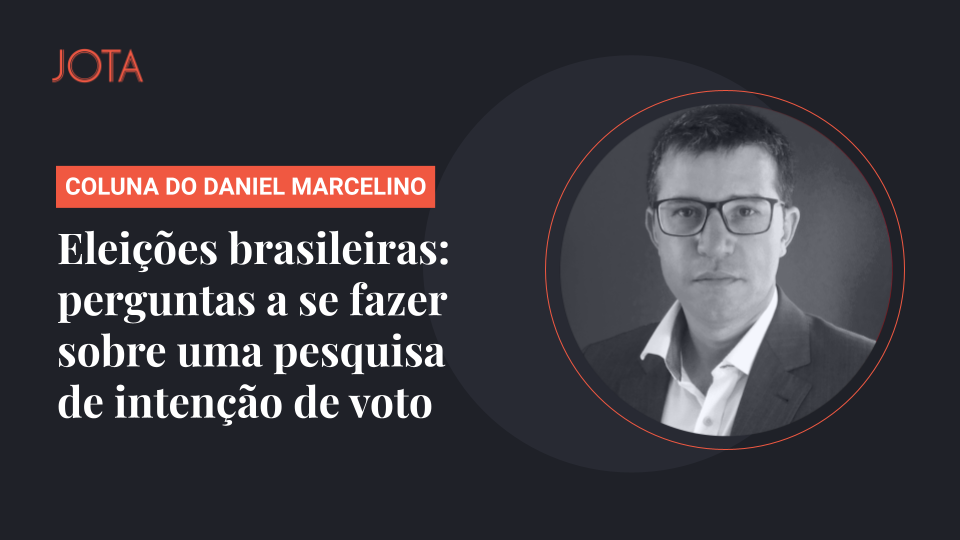 JOTA

COLUNA DO DANIEL MARCELINO

Eleições brasileiras: perguntas a se fazer sobre uma pesquisa de intenção de voto